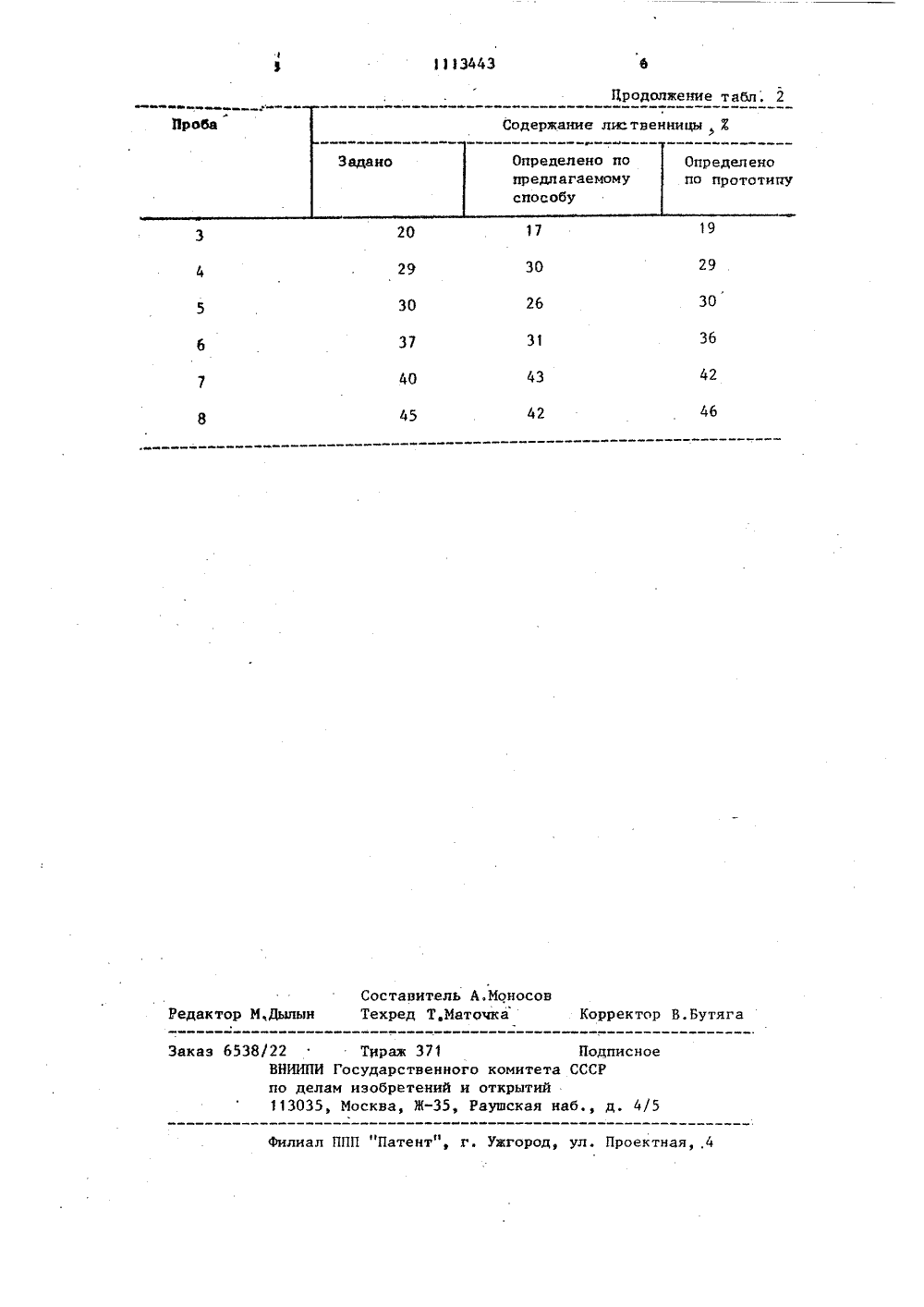 5 1113443 6

Продолжение табл. 2

| Проба | Содержание лиственницы, % | | |
|---|---|---|---|
| | Задано | Определено по предлагаемому способу | Определено по прототипу |
| 3 | 20 | 17 | 19 |
| 4 | 29 | 30 | 29 |
| 5 | 30 | 26 | 30 |
| 6 | 37 | 31 | 36 |
| 7 | 40 | 43 | 42 |
| 8 | 45 | 42 | 46 |

Составитель А.Моносов
Редактор М.Дылын Техред Т.Маточка Корректор В.Бутяга

Заказ 6538/22 Тираж 371 Подписное
ВНИИПИ Государственного комитета СССР
по делам изобретений и открытий
113035, Москва, Ж-35, Раушская наб., д. 4/5

Филиал ППП "Патент", г. Ужгород, ул. Проектная, 4